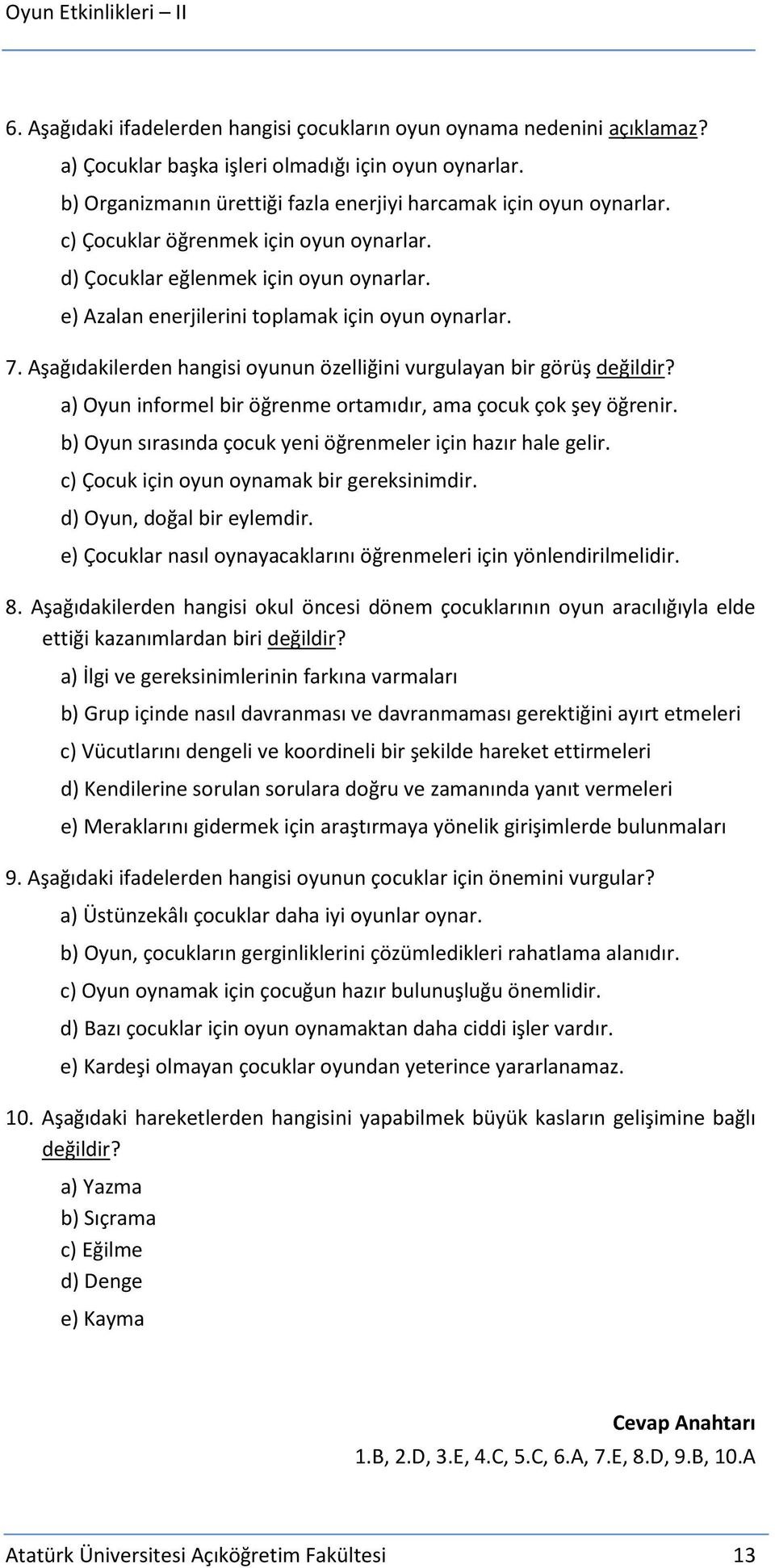 Oyun Etkinlikleri – II

6. Aşağıdaki ifadelerden hangisi çocukların oyun oynama nedenini açıklamaz?

a) Çocuklar başka işleri olmadığı için oyun oynarlar.

b) Organizmanın ürettiği fazla enerjiyi harcamak için oyun oynarlar.

c) Çocuklar öğrenmek için oyun oynarlar.

d) Çocuklar eğlenmek için oyun oynarlar.

e) Azalan enerjilerini toplamak için oyun oynarlar.

7. Aşağıdakilerden hangisi oyunun özelliğini vurgulayan bir görüş değildir?

a) Oyun informel bir öğrenme ortamıdır, ama çocuk çok şey öğrenir.

b) Oyun sırasında çocuk yeni öğrenmeler için hazır hale gelir.

c) Çocuk için oyun oynamak bir gereksinimdir.

d) Oyun, doğal bir eylemdir.

e) Çocuklar nasıl oynayacaklarını öğrenmeleri için yönlendirilmelidir.

8. Aşağıdakilerden hangisi okul öncesi dönem çocuklarının oyun aracılığıyla elde ettiği kazanımlardan biri değildir?

a) İlgi ve gereksinimlerinin farkına varmaları

b) Grup içinde nasıl davranması ve davranmaması gerektiğini ayırt etmeleri

c) Vücutlarını dengeli ve koordineli bir şekilde hareket ettirmeleri

d) Kendilerine sorulan sorulara doğru ve zamanında yanıt vermeleri

e) Meraklarını gidermek için araştırmaya yönelik girişimlerde bulunmaları

9. Aşağıdaki ifadelerden hangisi oyunun çocuklar için önemini vurgular?

a) Üstünzekâlı çocuklar daha iyi oyunlar oynar.

b) Oyun, çocukların gerginliklerini çözümledikleri rahatlama alanıdır.

c) Oyun oynamak için çocuğun hazır bulunuşluğu önemlidir.

d) Bazı çocuklar için oyun oynamaktan daha ciddi işler vardır.

e) Kardeşi olmayan çocuklar oyundan yeterince yararlanamaz.

10. Aşağıdaki hareketlerden hangisini yapabilmek büyük kasların gelişimine bağlı değildir?

a) Yazma

b) Sıçrama

c) Eğilme

d) Denge

e) Kayma

Cevap Anahtarı

1.B, 2.D, 3.E, 4.C, 5.C, 6.A, 7.E, 8.D, 9.B, 10.A

Atatürk Üniversitesi Açıköğretim Fakültesi 13